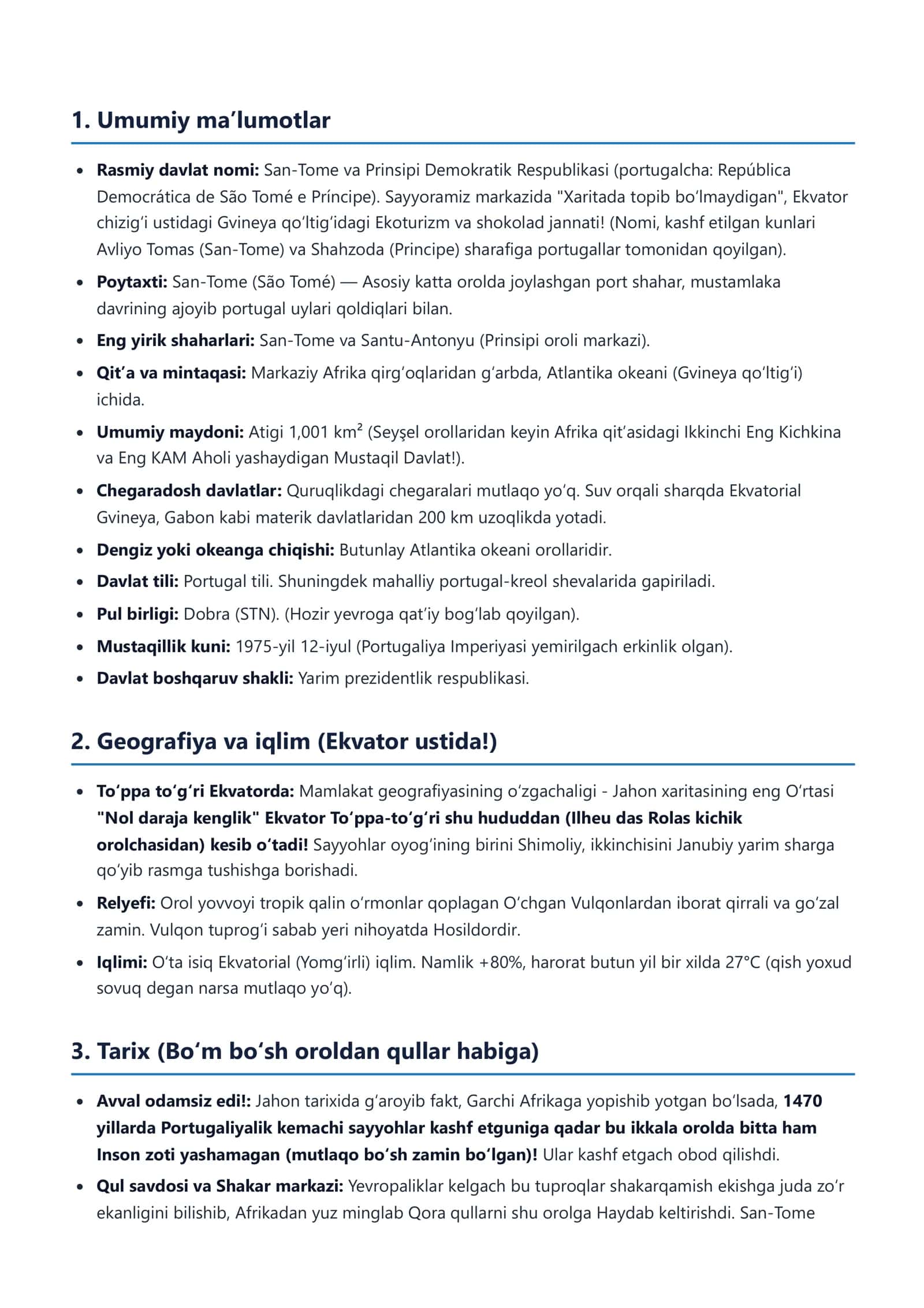 1. Umumiy ma'lumotlar

• Rasmiy davlat nomi: San-Tome va Prinsipi Demokratik Respublikasi (portugalcha: República Democrática de São Tomé e Príncipe). Sayyoramiz markazida "Xaritada topib bo'lmaydigan", Ekvator chizig'i ustidagi Gvineya qo'ltig'idagi Ekoturizm va shokolad jannati! (Nomi, kashf etilgan kunlari Avliyo Tomas (San-Tome) va Shahzoda (Principe) sharafiga portugallar tomonidan qoyilgan).
• Poytaxti: San-Tome (São Tomé) — Asosiy katta orolda joylashgan port shahar, mustamlaka davrining ajoyib portugal uylari qoldiqlari bilan.
• Eng yirik shaharlari: San-Tome va Santu-Antonyu (Prinsipi oroli markazi).
• Qit'a va mintaqasi: Markaziy Afrika qirg'oqlaridan g'arbda, Atlantika okeani (Gvineya qo'ltig'i) ichida.
• Umumiy maydoni: Atigi 1,001 km² (Seyşel orollaridan keyin Afrika qit'asidagi Ikkinchi Eng Kichkina va Eng KAM Aholi yashaydigan Mustaqil Davlat!).
• Chegaradosh davlatlar: Quruqlikdagi chegaralari mutlaqo yo'q. Suv orqali sharqda Ekvatorial Gvineya, Gabon kabi materik davlatlaridan 200 km uzoqlikda yotadi.
• Dengiz yoki okeanga chiqishi: Butunlay Atlantika okeani orollaridir.
• Davlat tili: Portugal tili. Shuningdek mahalliy portugal-kreol shevalarida gapiriladi.
• Pul birligi: Dobra (STN). (Hozir yevroga qat'iy bog'lab qoyilgan).
• Mustaqillik kuni: 1975-yil 12-iyul (Portugaliya Imperiyasi yemirilgach erkinlik olgan).
• Davlat boshqaruv shakli: Yarim prezidentlik respublikasi.

2. Geografiya va iqlim (Ekvator ustida!)

• To'ppa to'g'ri Ekvatorda: Mamlakat geografiyasining o'zgachaligi - Jahon xaritasining eng O'rtasi "Nol daraja kenglik" Ekvator To'ppa-to'g'ri shu hududdan (Ilheu das Rolas kichik orolchasidan) kesib o'tadi! Sayyohlar oyog'ining birini Shimoliy, ikkinchisini Janubiy yarim sharga qo'yib rasmga tushishga borishadi.
• Relyefi: Orol yovvoyi tropik qalin o'rmonlar qoplagan O'chgan Vulqonlardan iborat qirrali va go'zal zamin. Vulqon tuprog'i sabab yeri nihoyatda Hosildordir.
• Iqlimi: O'ta isiq Ekvatorial (Yomg'irli) iqlim. Namlik +80%, harorat butun yil bir xilda 27°C (qish yoxud sovuq degan narsa mutlaqo yo'q).

3. Tarix (Bo'm bo'sh oroldan qullar habiga)

• Avval odamsiz edi!: Jahon tarixida g'aroyib fakt, Garchi Afrikaga yopishib yotgan bo'lsada, 1470 yillarda Portugaliyalik kemachi sayyohlar kashf etguniga qadar bu ikkala orolda bitta ham Inson zoti yashamagan (mutlaqo bo'sh zamin bo'lgan)! Ular kashf etgach obod qilishdi.
• Qul savdosi va Shakar markazi: Yevropaliklar kelgach bu tuproqlar shakarqamish ekishga juda zo'r ekanligini bilishib, Afrikadan yuz minglab Qora qullarni shu orolga Haydab keltirishdi. San-Tome